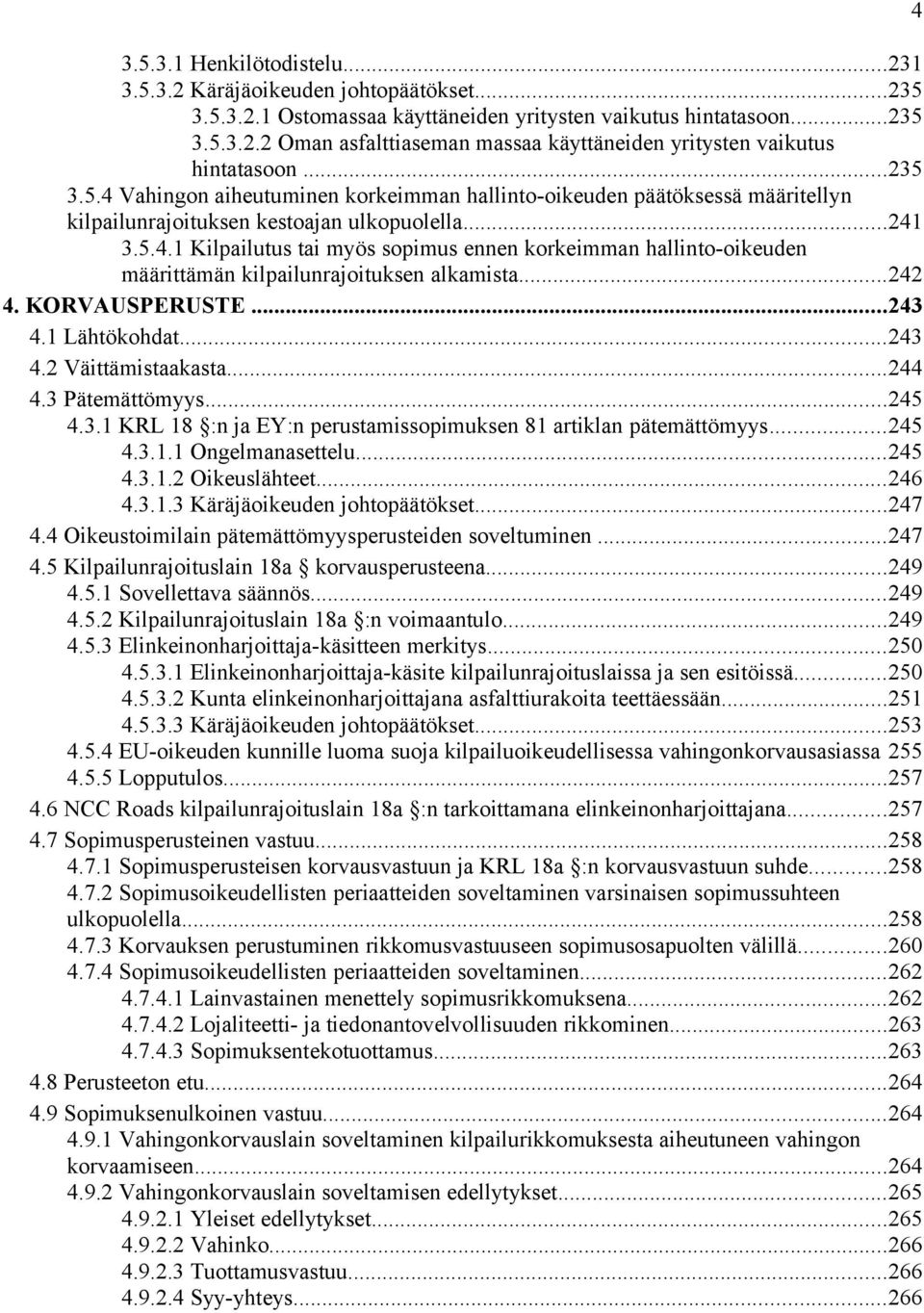 4

3.5.3.1 Henkilötodistelu...231
3.5.3.2 Käräjäoikeuden johtopäätökset...235
3.5.3.2.1 Ostomassaa käyttäneiden yritysten vaikutus hintatasoon...235
3.5.3.2.2 Oman asfalttiaseman massaa käyttäneiden yritysten vaikutus hintatasoon...235
3.5.4 Vahingon aiheutuminen korkeimman hallinto-oikeuden päätöksessä määritellyn kilpailunrajoituksen kestoajan ulkopuolella...241
3.5.4.1 Kilpailutus tai myös sopimus ennen korkeimman hallinto-oikeuden määrittämän kilpailunrajoituksen alkamista...242
4. KORVAUSPERUSTE...243
4.1 Lähtökohdat...243
4.2 Väittämistaakasta...244
4.3 Pätemättömyys...245
4.3.1 KRL 18 §:n ja EY:n perustamissopimuksen 81 artiklan pätemättömyys...245
4.3.1.1 Ongelmanasettelu...245
4.3.1.2 Oikeuslähteet...246
4.3.1.3 Käräjäoikeuden johtopäätökset...247
4.4 Oikeustoimilain pätemättömyysperusteiden soveltuminen...247
4.5 Kilpailunrajoituslain 18a § korvausperusteena...249
4.5.1 Sovellettava säännös...249
4.5.2 Kilpailunrajoituslain 18a §:n voimaantulo...249
4.5.3 Elinkeinonharjoittaja-käsitteen merkitys...250
4.5.3.1 Elinkeinonharjoittaja-käsite kilpailunrajoituslaissa ja sen esitöissä...250
4.5.3.2 Kunta elinkeinonharjoittajana asfalttiurakoita teettäessään...251
4.5.3.3 Käräjäoikeuden johtopäätökset...253
4.5.4 EU-oikeuden kunnille luoma suoja kilpailuoikeudellisessa vahingonkorvausasiassa 255
4.5.5 Lopputulos...257
4.6 NCC Roads kilpailunrajoituslain 18a §:n tarkoittamana elinkeinonharjoittajana...257
4.7 Sopimusperusteinen vastuu...258
4.7.1 Sopimusperusteisen korvausvastuun ja KRL 18a §:n korvausvastuun suhde...258
4.7.2 Sopimusoikeudellisten periaatteiden soveltaminen varsinaisen sopimussuhteen ulkopuolella...258
4.7.3 Korvauksen perustuminen rikkomusvastuuseen sopimusosapuolten välillä...260
4.7.4 Sopimusoikeudellisten periaatteiden soveltaminen...262
4.7.4.1 Lainvastainen menettely sopimusrikkomuksena...262
4.7.4.2 Lojaliteetti- ja tiedonantovelvollisuuden rikkominen...263
4.7.4.3 Sopimuksentekotuottamus...263
4.8 Perusteeton etu...264
4.9 Sopimuksenulkoinen vastuu...264
4.9.1 Vahingonkorvauslain soveltaminen kilpailurikkomuksesta aiheutuneen vahingon korvaamiseen...264
4.9.2 Vahingonkorvauslain soveltamisen edellytykset...265
4.9.2.1 Yleiset edellytykset...265
4.9.2.2 Vahinko...266
4.9.2.3 Tuottamusvastuu...266
4.9.2.4 Syy-yhteys...266